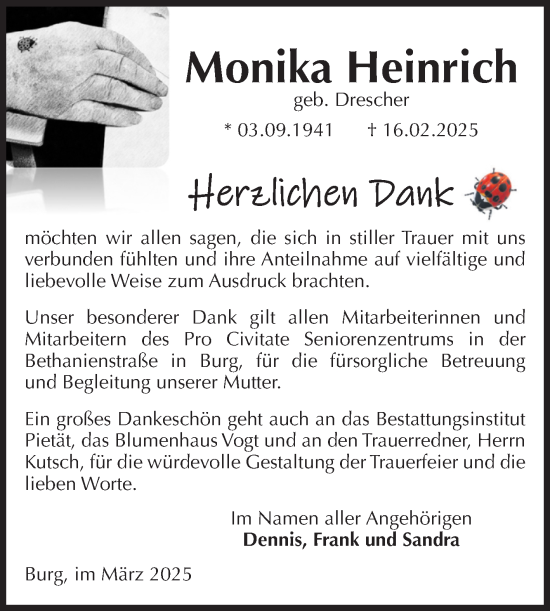 Monika Heinrich
geb. Drescher
* 03.09.1941 † 16.02.2025

Herzlichen Dank

möchten wir allen sagen, die sich in stiller Trauer mit uns verbunden fühlten und ihre Anteilnahme auf vielfältige und liebevolle Weise zum Ausdruck brachten.

Unser besonderer Dank gilt allen Mitarbeiterinnen und Mitarbeitern des Pro Civitate Seniorenzentrums in der Bethanienstraße in Burg, für die fürsorgliche Betreuung und Begleitung unserer Mutter.

Ein großes Dankeschön geht auch an das Bestattungsinstitut Pietät, das Blumenhaus Vogt und an den Trauerredner, Herrn Kutsch, für die würdevolle Gestaltung der Trauerfeier und die lieben Worte.

Im Namen aller Angehörigen
Dennis, Frank und Sandra

Burg, im März 2025